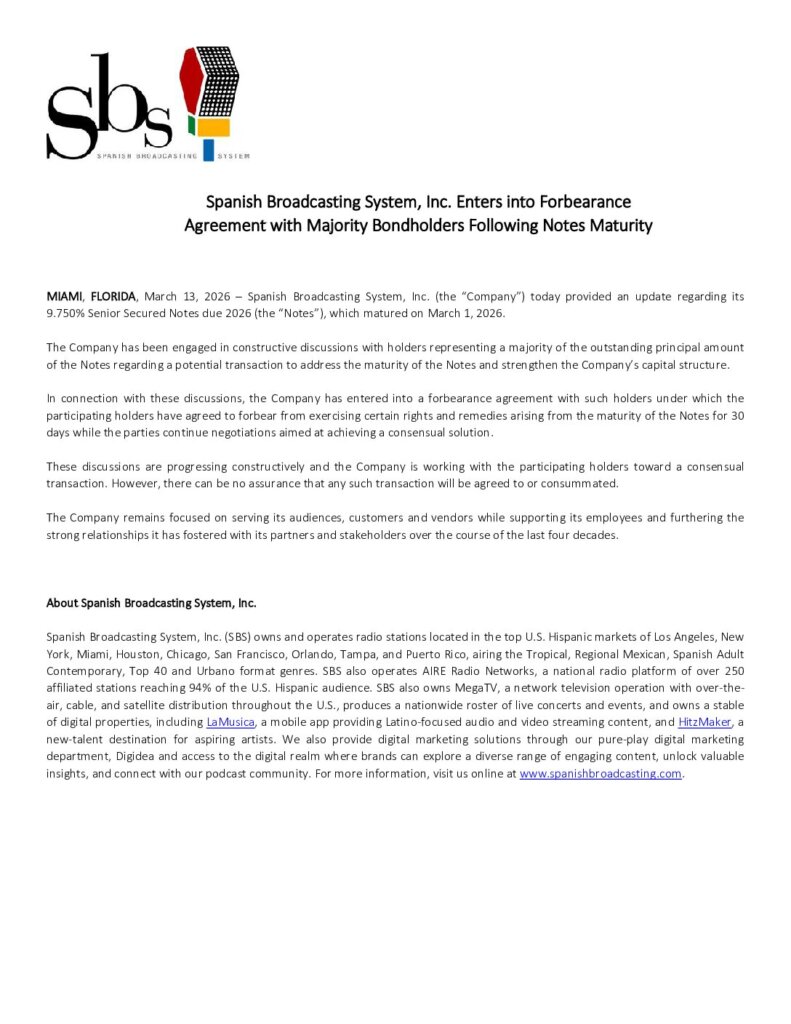 sbs
SPANISH BROADCASTING SYSTEM

Spanish Broadcasting System, Inc. Enters into Forbearance Agreement with Majority Bondholders Following Notes Maturity

MIAMI, FLORIDA, March 13, 2026 – Spanish Broadcasting System, Inc. (the "Company") today provided an update regarding its 9.750% Senior Secured Notes due 2026 (the "Notes"), which matured on March 1, 2026.

The Company has been engaged in constructive discussions with holders representing a majority of the outstanding principal amount of the Notes regarding a potential transaction to address the maturity of the Notes and strengthen the Company's capital structure.

In connection with these discussions, the Company has entered into a forbearance agreement with such holders under which the participating holders have agreed to forbear from exercising certain rights and remedies arising from the maturity of the Notes for 30 days while the parties continue negotiations aimed at achieving a consensual solution.

These discussions are progressing constructively and the Company is working with the participating holders toward a consensual transaction. However, there can be no assurance that any such transaction will be agreed to or consummated.

The Company remains focused on serving its audiences, customers and vendors while supporting its employees and furthering the strong relationships it has fostered with its partners and stakeholders over the course of the last four decades.

About Spanish Broadcasting System, Inc.

Spanish Broadcasting System, Inc. (SBS) owns and operates radio stations located in the top U.S. Hispanic markets of Los Angeles, New York, Miami, Houston, Chicago, San Francisco, Orlando, Tampa, and Puerto Rico, airing the Tropical, Regional Mexican, Spanish Adult Contemporary, Top 40 and Urbano format genres. SBS also operates AIRE Radio Networks, a national radio platform of over 250 affiliated stations reaching 94% of the U.S. Hispanic audience. SBS also owns MegaTV, a network television operation with over-the-air, cable, and satellite distribution throughout the U.S., produces a nationwide roster of live concerts and events, and owns a stable of digital properties, including LaMusica, a mobile app providing Latino-focused audio and video streaming content, and HitzMaker, a new-talent destination for aspiring artists. We also provide digital marketing solutions through our pure-play digital marketing department, Digidea and access to the digital realm where brands can explore a diverse range of engaging content, unlock valuable insights, and connect with our podcast community. For more information, visit us online at www.spanishbroadcasting.com.